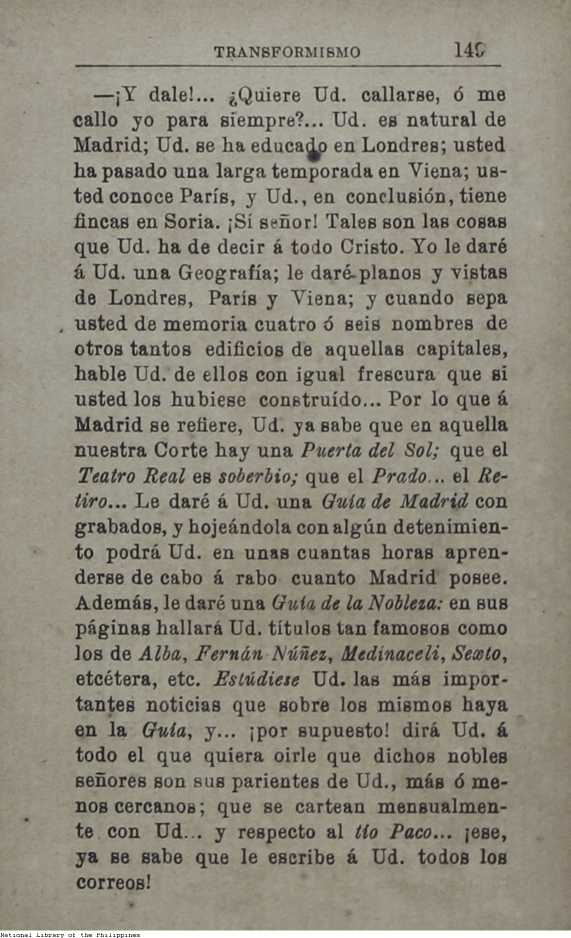 TRANSFORMISMO 149

—¡Y dale!... ¿Quiere Ud. callarse, ó me callo yo para siempre?... Ud. es natural de Madrid; Ud. se ha educado en Londres; usted ha pasado una larga temporada en Viena; usted conoce París, y Ud., en conclusión, tiene fincas en Soria. ¡Sí señor! Tales son las cosas que Ud. ha de decir á todo Cristo. Yo le daré á Ud. una Geografía; le daré planos y vistas de Londres, París y Viena; y cuando sepa usted de memoria cuatro ó seis nombres de otros tantos edificios de aquellas capitales, hable Ud. de ellos con igual frescura que si usted los hubiese construído... Por lo que á Madrid se refiere, Ud. ya sabe que en aquella nuestra Corte hay una Puerta del Sol; que el Teatro Real es soberbio; que el Prado... el Retiro... Le daré á Ud. una Guía de Madrid con grabados, y hojeándola con algún detenimiento podrá Ud. en unas cuantas horas aprenderse de cabo á rabo cuanto Madrid posee. Además, le daré una Guía de la Nobleza: en sus páginas hallará Ud. títulos tan famosos como los de Alba, Fernán Núñez, Medinaceli, Sexto, etcétera, etc. Estúdiese Ud. las más importantes noticias que sobre los mismos haya en la Guía, y... ¡por supuesto! dirá Ud. á todo el que quiera oirle que dichos nobles señores son sus parientes de Ud., más ó menos cercanos; que se cartean mensualmente con Ud... y respecto al tío Paco... ¡ese, ya se sabe que le escribe á Ud. todos los correos!

National Library of the Philippines